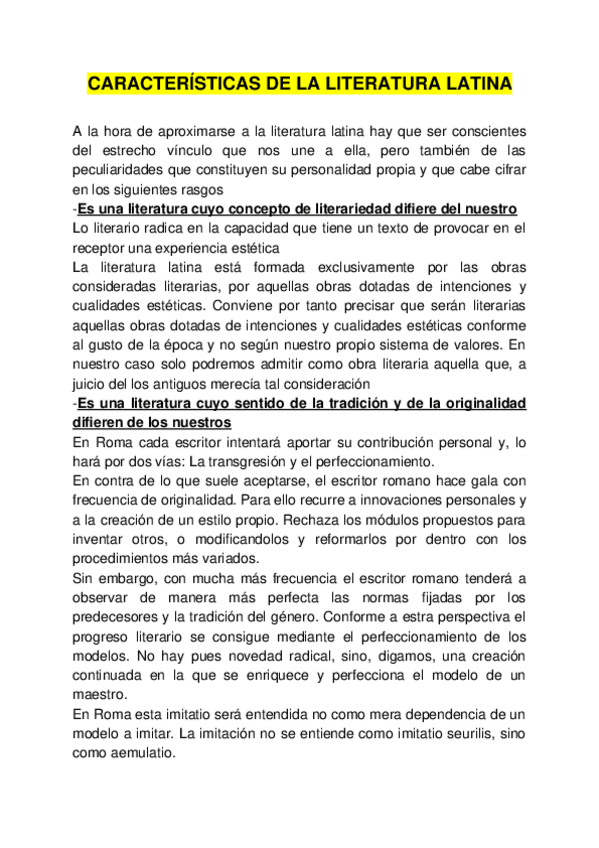 CARACTERÍSTICAS DE LA LITERATURA LATINA

A la hora de aproximarse a la literatura latina hay que ser conscientes del estrecho vínculo que nos une a ella, pero también de las peculiaridades que constituyen su personalidad propia y que cabe cifrar en los siguientes rasgos
-Es una literatura cuyo concepto de literariedad difiere del nuestro
Lo literario radica en la capacidad que tiene un texto de provocar en el receptor una experiencia estética
La literatura latina está formada exclusivamente por las obras consideradas literarias, por aquellas obras dotadas de intenciones y cualidades estéticas. Conviene por tanto precisar que serán literarias aquellas obras dotadas de intenciones y cualidades estéticas conforme al gusto de la época y no según nuestro propio sistema de valores. En nuestro caso solo podremos admitir como obra literaria aquella que, a juicio del los antiguos merecía tal consideración
-Es una literatura cuyo sentido de la tradición y de la originalidad difieren de los nuestros
En Roma cada escritor intentará aportar su contribución personal y, lo hará por dos vías: La transgresión y el perfeccionamiento.
En contra de lo que suele aceptarse, el escritor romano hace gala con frecuencia de originalidad. Para ello recurre a innovaciones personales y a la creación de un estilo propio. Rechaza los módulos propuestos para inventar otros, o modificandolos y reformarlos por dentro con los procedimientos más variados.
Sin embargo, con mucha más frecuencia el escritor romano tenderá a observar de manera más perfecta las normas fijadas por los predecesores y la tradición del género. Conforme a estra perspectiva el progreso literario se consigue mediante el perfeccionamiento de los modelos. No hay pues novedad radical, sino, digamos, una creación continuada en la que se enriquece y perfecciona el modelo de un maestro.
En Roma esta imitatio será entendida no como mera dependencia de un modelo a imitar. La imitación no se entiende como imitatio seurilis, sino como aemulatio.